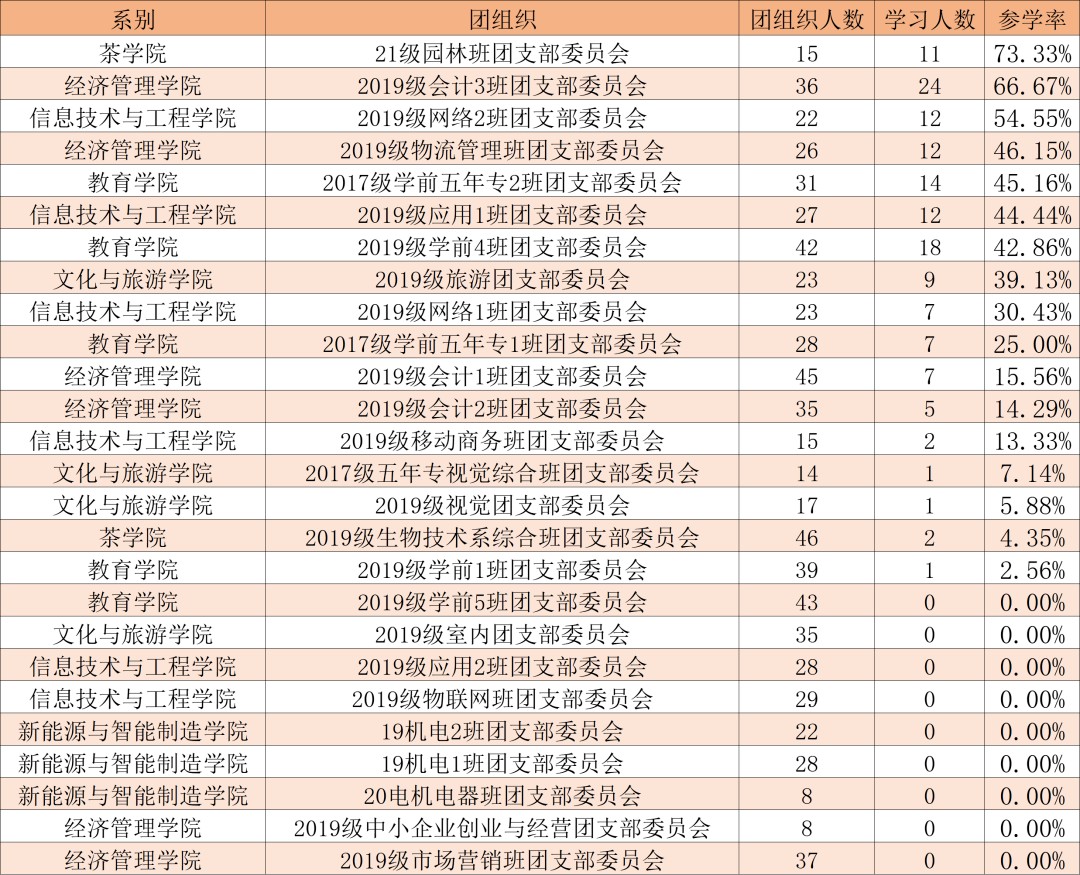 | 系别 | 团组织 | 团组织人数 | 学习人数 | 参学率 |
|---|---|---|---|---|
| 茶学院 | 21级园林班团支部委员会 | 15 | 11 | 73.33% |
| 经济管理学院 | 2019级会计3班团支部委员会 | 36 | 24 | 66.67% |
| 信息技术与工程学院 | 2019级网络2班团支部委员会 | 22 | 12 | 54.55% |
| 经济管理学院 | 2019级物流管理班团支部委员会 | 26 | 12 | 46.15% |
| 教育学院 | 2017级学前五年专2班团支部委员会 | 31 | 14 | 45.16% |
| 信息技术与工程学院 | 2019级应用1班团支部委员会 | 27 | 12 | 44.44% |
| 教育学院 | 2019级学前4班团支部委员会 | 42 | 18 | 42.86% |
| 文化与旅游学院 | 2019级旅游团支部委员会 | 23 | 9 | 39.13% |
| 信息技术与工程学院 | 2019级网络1班团支部委员会 | 23 | 7 | 30.43% |
| 教育学院 | 2017级学前五年专1班团支部委员会 | 28 | 7 | 25.00% |
| 经济管理学院 | 2019级会计1班团支部委员会 | 45 | 7 | 15.56% |
| 经济管理学院 | 2019级会计2班团支部委员会 | 35 | 5 | 14.29% |
| 信息技术与工程学院 | 2019级移动商务班团支部委员会 | 15 | 2 | 13.33% |
| 文化与旅游学院 | 2017级五年专视觉综合班团支部委员会 | 14 | 1 | 7.14% |
| 文化与旅游学院 | 2019级视觉团支部委员会 | 17 | 1 | 5.88% |
| 茶学院 | 2019级生物技术系综合班团支部委员会 | 46 | 2 | 4.35% |
| 教育学院 | 2019级学前1班团支部委员会 | 39 | 1 | 2.56% |
| 教育学院 | 2019级学前5班团支部委员会 | 43 | 0 | 0.00% |
| 文化与旅游学院 | 2019级室内团支部委员会 | 35 | 0 | 0.00% |
| 信息技术与工程学院 | 2019级应用2班团支部委员会 | 28 | 0 | 0.00% |
| 信息技术与工程学院 | 2019级物联网班团支部委员会 | 29 | 0 | 0.00% |
| 新能源与智能制造学院 | 19机电2班团支部委员会 | 22 | 0 | 0.00% |
| 新能源与智能制造学院 | 19机电1班团支部委员会 | 28 | 0 | 0.00% |
| 新能源与智能制造学院 | 20电机电器班团支部委员会 | 8 | 0 | 0.00% |
| 经济管理学院 | 2019级中小企业创业与经营团支部委员会 | 8 | 0 | 0.00% |
| 经济管理学院 | 2019级市场营销班团支部委员会 | 37 | 0 | 0.00% |